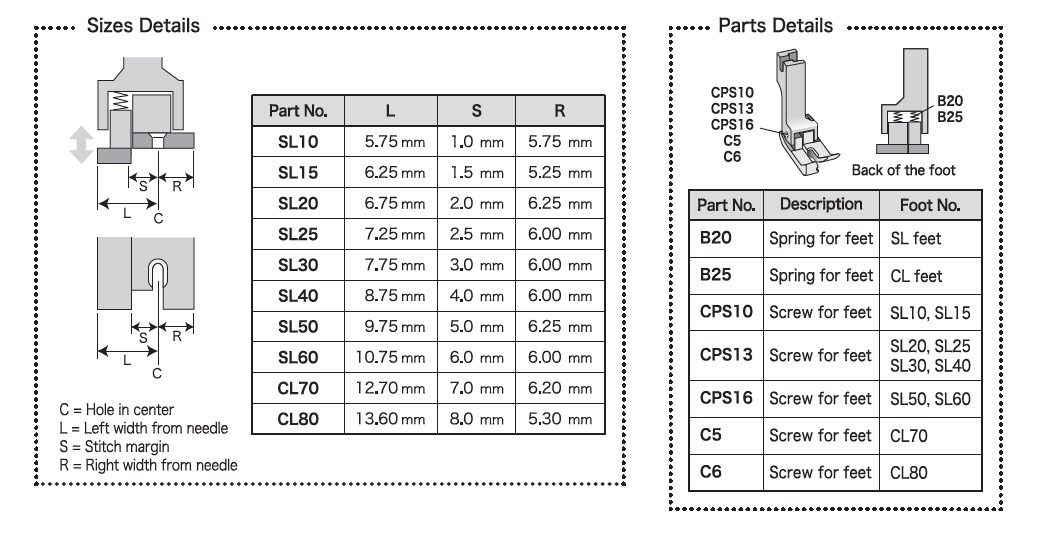 Sizes Details

S R
L C

S R
L C

C = Hole in center
L = Left width from needle
S = Stitch margin
R = Right width from needle

| Part No. | L | S | R |
|---|---|---|---|
| SL10 | 5.75 mm | 1.0 mm | 5.75 mm |
| SL15 | 6.25 mm | 1.5 mm | 5.25 mm |
| SL20 | 6.75 mm | 2.0 mm | 6.25 mm |
| SL25 | 7.25 mm | 2.5 mm | 6.00 mm |
| SL30 | 7.75 mm | 3.0 mm | 6.00 mm |
| SL40 | 8.75 mm | 4.0 mm | 6.00 mm |
| SL50 | 9.75 mm | 5.0 mm | 6.25 mm |
| SL60 | 10.75 mm | 6.0 mm | 6.00 mm |
| CL70 | 12.70 mm | 7.0 mm | 6.20 mm |
| CL80 | 13.60 mm | 8.0 mm | 5.30 mm |

Parts Details

CPS10
CPS13
CPS16
C5
C6

B20
B25

Back of the foot

| Part No. | Description | Foot No. |
|---|---|---|
| B20 | Spring for feet | SL feet |
| B25 | Spring for feet | CL feet |
| CPS10 | Screw for feet | SL10, SL15 |
| CPS13 | Screw for feet | SL20, SL25 SL30, SL40 |
| CPS16 | Screw for feet | SL50, SL60 |
| C5 | Screw for feet | CL70 |
| C6 | Screw for feet | CL80 |